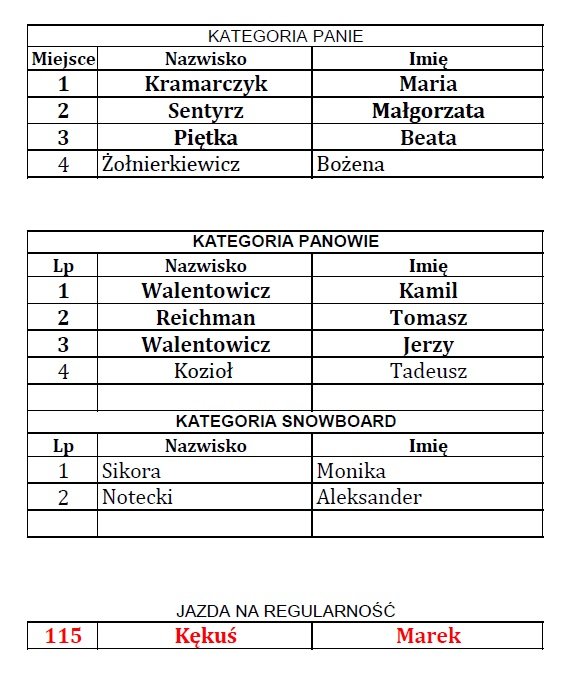 KATEGORIA PANIE

| Miejsce | Nazwisko | Imię |
|---|---|---|
| 1 | Kramarczyk | Maria |
| 2 | Sentyrz | Małgorzata |
| 3 | Piętka | Beata |
| 4 | Żołnierkiewicz | Bożena |

KATEGORIA PANOWIE

| Lp | Nazwisko | Imię |
|---|---|---|
| 1 | Walentowicz | Kamil |
| 2 | Reichman | Tomasz |
| 3 | Walentowicz | Jerzy |
| 4 | Kozioł | Tadeusz |
| | | |

KATEGORIA SNOWBOARD

| Lp | Nazwisko | Imię |
|---|---|---|
| 1 | Sikora | Monika |
| 2 | Notecki | Aleksander |
| | | |

JAZDA NA REGULARNOŚĆ

| 115 | Kękuś | Marek |
|---|---|---|